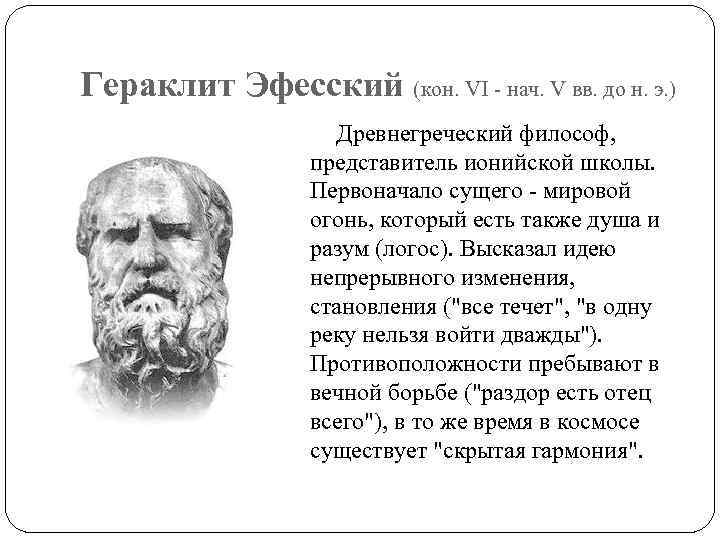 Гераклит Эфесский (кон. VI - нач. V вв. до н. э.)

Древнегреческий философ, представитель ионийской школы. Первоначало сущего - мировой огонь, который есть также душа и разум (логос). Высказал идею непрерывного изменения, становления ("все течет", "в одну реку нельзя войти дважды"). Противоположности пребывают в вечной борьбе ("раздор есть отец всего"), в то же время в космосе существует "скрытая гармония".